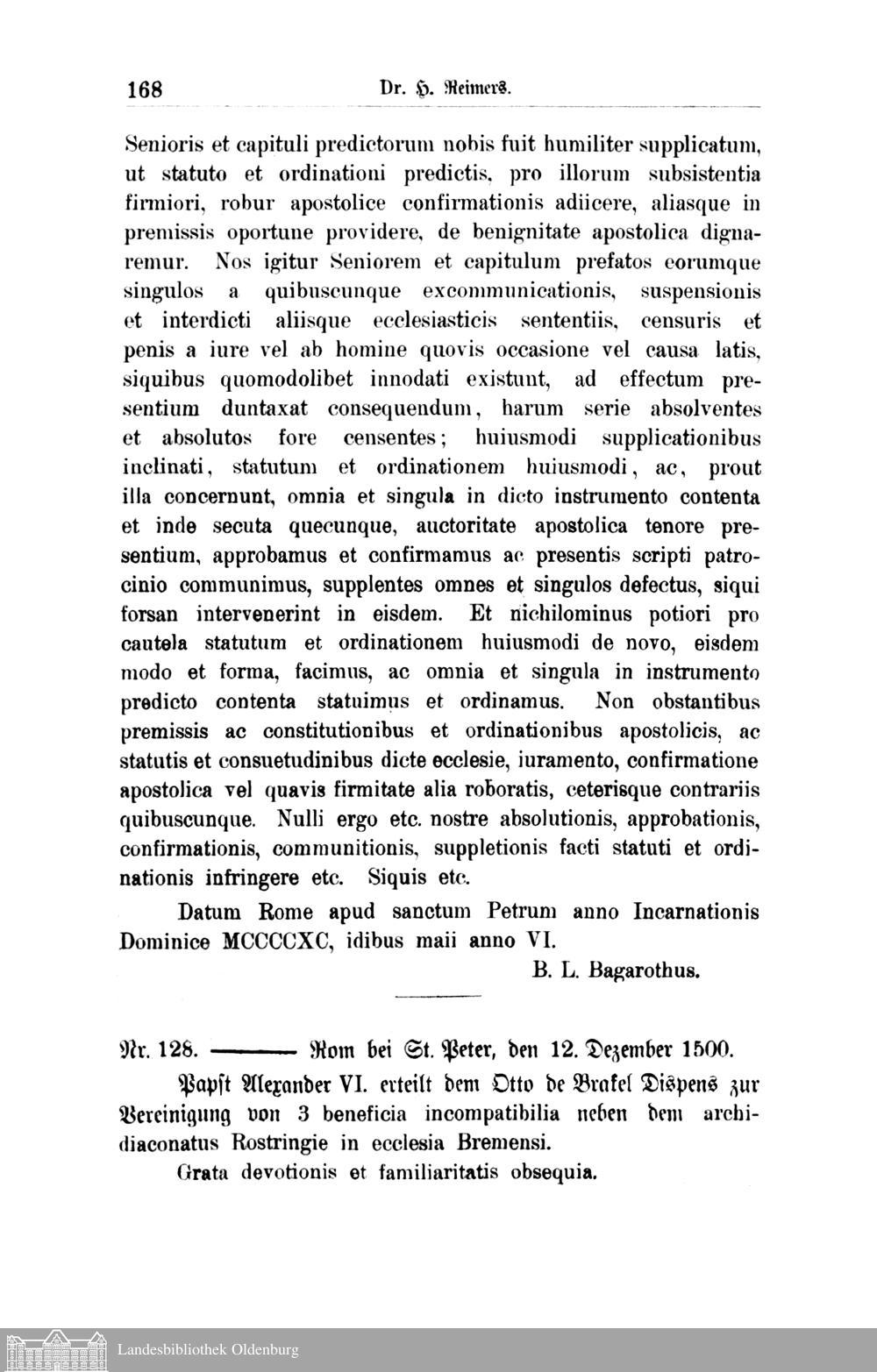 168 Dr. H. Reimers.

Senioris et capituli predictorum nobis fuit humiliter supplicatum, ut statuto et ordinationi predictis, pro illorum subsistentia firmiori, robur apostolice confirmationis adiicere, aliasque in premissis oportune providere, de benignitate apostolica dignaremur. Nos igitur Seniorem et capitulum prefatos eorumque singulos a quibuscunque excommunicationis, suspensionis et interdicti aliisque ecclesiasticis sententiis, censuris et penis a iure vel ab homine quovis occasione vel causa latis, siquibus quomodolibet innodati existunt, ad effectum presentium duntaxat consequendum, harum serie absolventes et absolutos fore censentes; huiusmodi supplicationibus inclinati, statutum et ordinationem huiusmodi, ac, prout illa concernunt, omnia et singula in dicto instrumento contenta et inde secuta quecunque, auctoritate apostolica tenore presentium, approbamus et confirmamus ac presentis scripti patrocinio communimus, supplentes omnes et singulos defectus, siqui forsan intervenerint in eisdem. Et nichilominus potiori pro cautela statutum et ordinationem huiusmodi de novo, eisdem modo et forma, facimus, ac omnia et singula in instrumento predicto contenta statuimus et ordinamus. Non obstantibus premissis ac constitutionibus et ordinationibus apostolicis, ac statutis et consuetudinibus dicte ecclesie, iuramento, confirmatione apostolica vel quavis firmitate alia roboratis, ceterisque contrariis quibuscunque. Nulli ergo etc. nostre absolutionis, approbationis, confirmationis, communitionis, suppletionis facti statuti et ordinationis infringere etc. Siquis etc.

Datum Rome apud sanctum Petrum anno Incarnationis Dominice MCCCCXC, idibus maii anno VI.

B. L. Bagarothus.

Nr. 128. ——— Rom bei St. Peter, den 12. Dezember 1500.

Papst Alexander VI. erteilt dem Otto de Brakel Dispens zur Vereinigung von 3 beneficia incompatibilia neben dem archidiaconatus Rostringie in ecclesia Bremensi.

Grata devotionis et familiaritatis obsequia.

Landesbibliothek Oldenburg